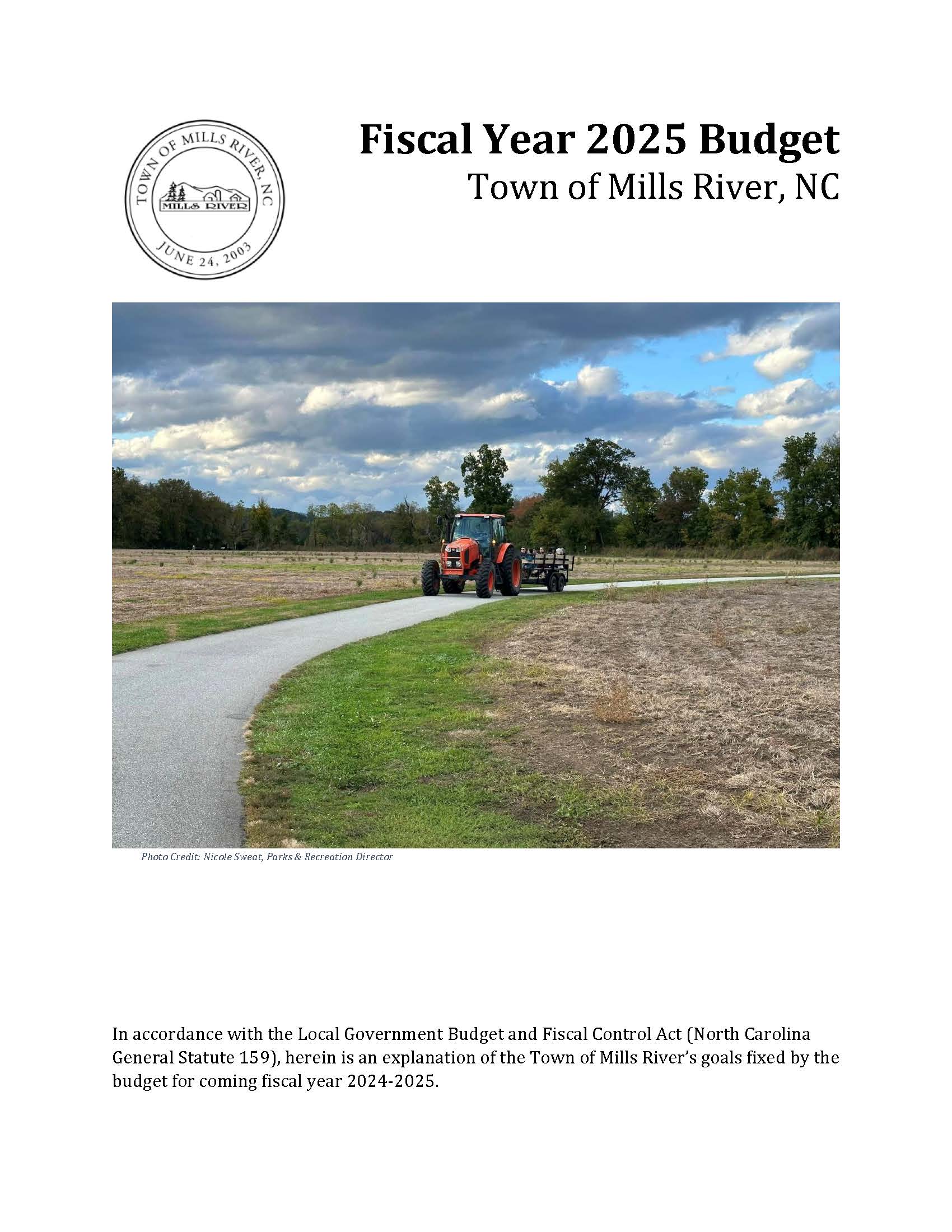 TOWN OF MILLS RIVER, NC
MILLS RIVER
JUNE 24, 2003

Fiscal Year 2025 Budget
Town of Mills River, NC

Photo Credit: Nicole Sweat, Parks & Recreation Director

In accordance with the Local Government Budget and Fiscal Control Act (North Carolina General Statute 159), herein is an explanation of the Town of Mills River's goals fixed by the budget for coming fiscal year 2024-2025.